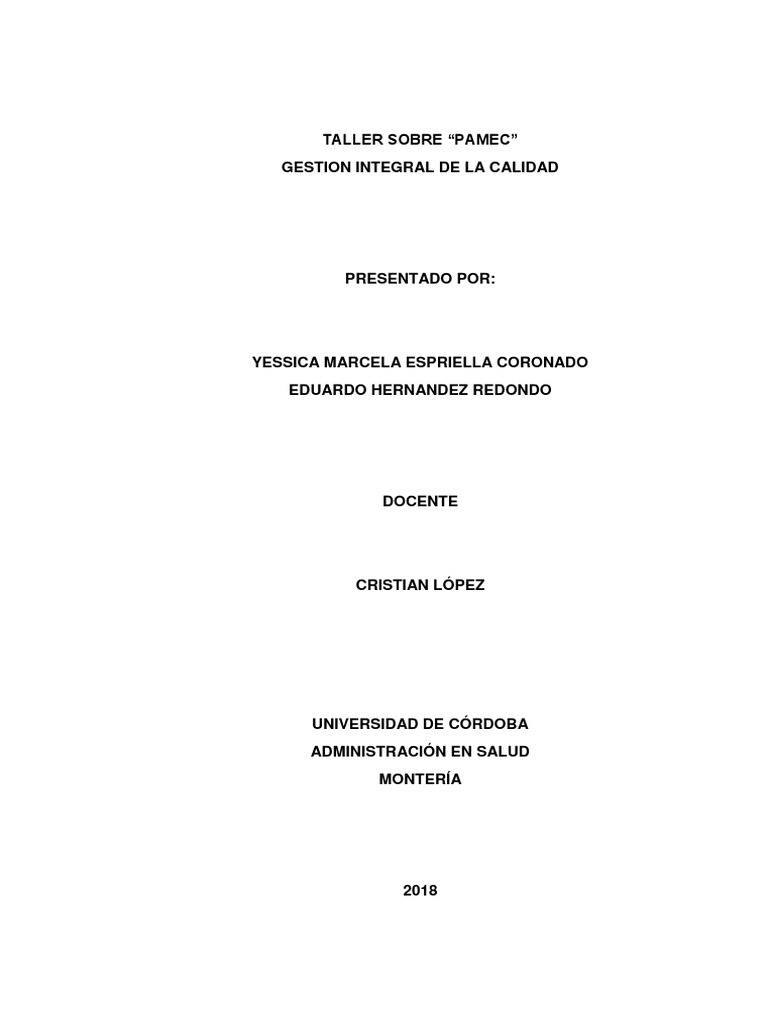 TALLER SOBRE "PAMEC"
GESTION INTEGRAL DE LA CALIDAD

PRESENTADO POR:

YESSICA MARCELA ESPRIELLA CORONADO
EDUARDO HERNANDEZ REDONDO

DOCENTE

CRISTIAN LÓPEZ

UNIVERSIDAD DE CÓRDOBA
ADMINISTRACIÓN EN SALUD
MONTERÍA

2018